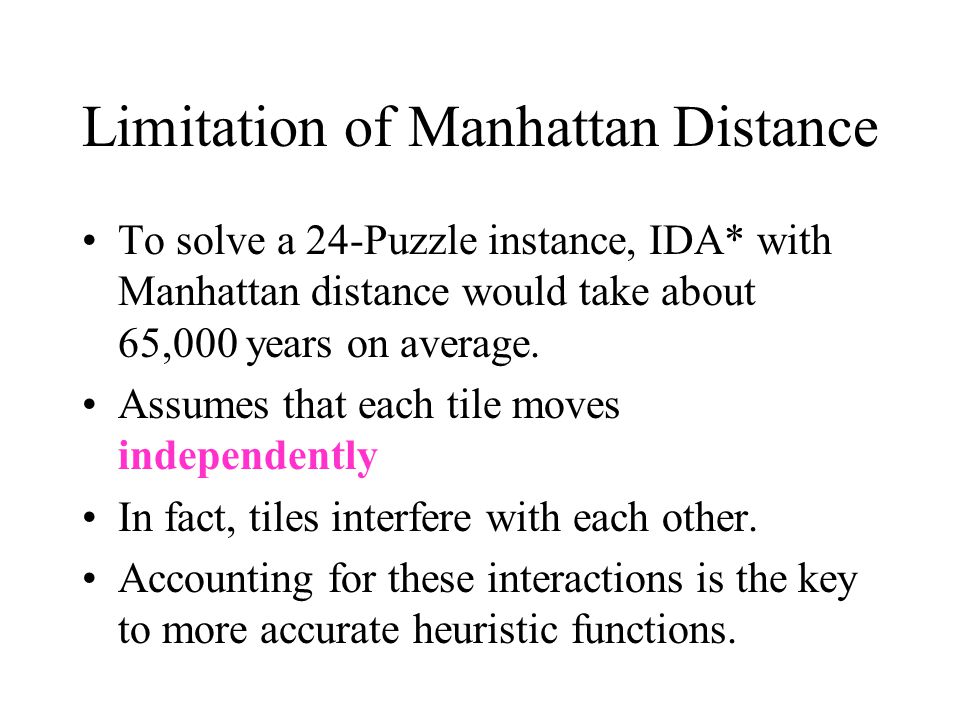 Limitation of Manhattan Distance

• To solve a 24-Puzzle instance, IDA* with Manhattan distance would take about 65,000 years on average.

• Assumes that each tile moves independently

• In fact, tiles interfere with each other.

• Accounting for these interactions is the key to more accurate heuristic functions.